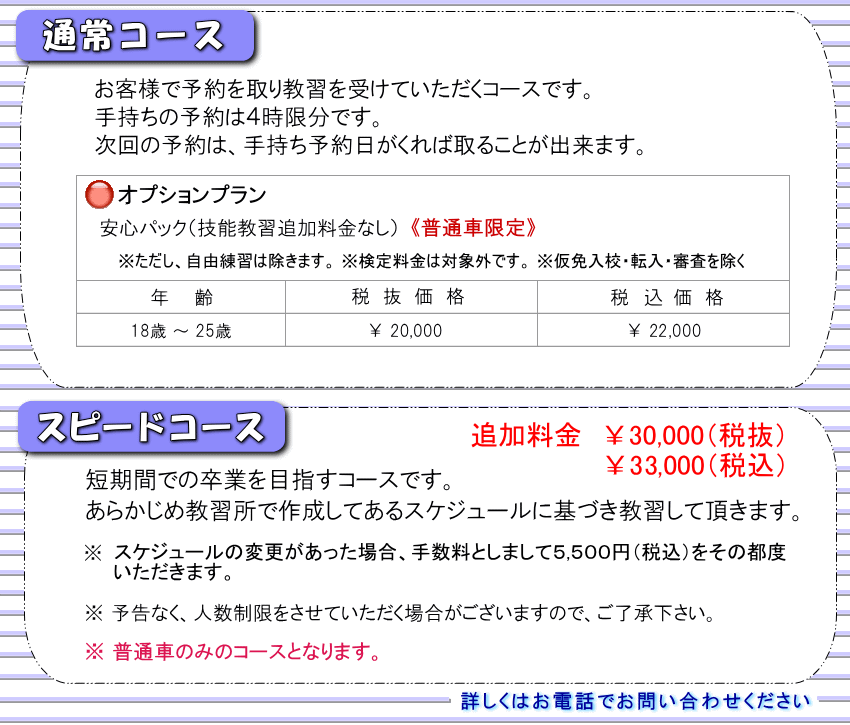 通常コース

お客様で予約を取り教習を受けていただくコースです。
手持ちの予約は4時限分です。
次回の予約は、手持ち予約日がくれば取ることが出来ます。

オプションプラン
安心パック（技能教習追加料金なし）《普通車限定》
※ただし、自由練習は除きます。※検定料金は対象外です。※仮免入校・転入・審査を除く

| 年　齢 | 税 抜 価 格 | 税 込 価 格 |
|---|---|---|
| 18歳 ～ 25歳 | ￥ 20,000 | ￥ 22,000 |

スピードコース

追加料金　￥30,000（税抜）
￥33,000（税込）

短期間での卒業を目指すコースです。
あらかじめ教習所で作成してあるスケジュールに基づき教習して頂きます。

※ スケジュールの変更があった場合、手数料としまして5,500円（税込）をその都度いただきます。

※ 予告なく、人数制限をさせていただく場合がございますので、ご了承下さい。

※ 普通車のみのコースとなります。

詳しくはお電話でお問い合わせください